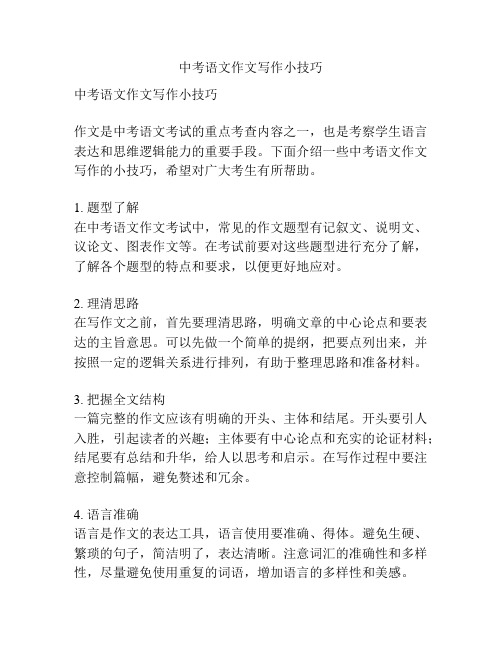 中考语文作文写作小技巧

中考语文作文写作小技巧

作文是中考语文考试的重点考查内容之一，也是考察学生语言表达和思维逻辑能力的重要手段。下面介绍一些中考语文作文写作的小技巧，希望对广大考生有所帮助。

1. 题型了解
在中考语文作文考试中，常见的作文题型有记叙文、说明文、议论文、图表作文等。在考试前要对这些题型进行充分了解，了解各个题型的特点和要求，以便更好地应对。

2. 理清思路
在写作文之前，首先要理清思路，明确文章的中心论点和要表达的主旨意思。可以先做一个简单的提纲，把要点列出来，并按照一定的逻辑关系进行排列，有助于整理思路和准备材料。

3. 把握全文结构
一篇完整的作文应该有明确的开头、主体和结尾。开头要引人入胜，引起读者的兴趣；主体要有中心论点和充实的论证材料；结尾要有总结和升华，给人以思考和启示。在写作过程中要注意控制篇幅，避免赘述和冗余。

4. 语言准确
语言是作文的表达工具，语言使用要准确、得体。避免生硬、繁琐的句子，简洁明了，表达清晰。注意词汇的准确性和多样性，尽量避免使用重复的词语，增加语言的多样性和美感。